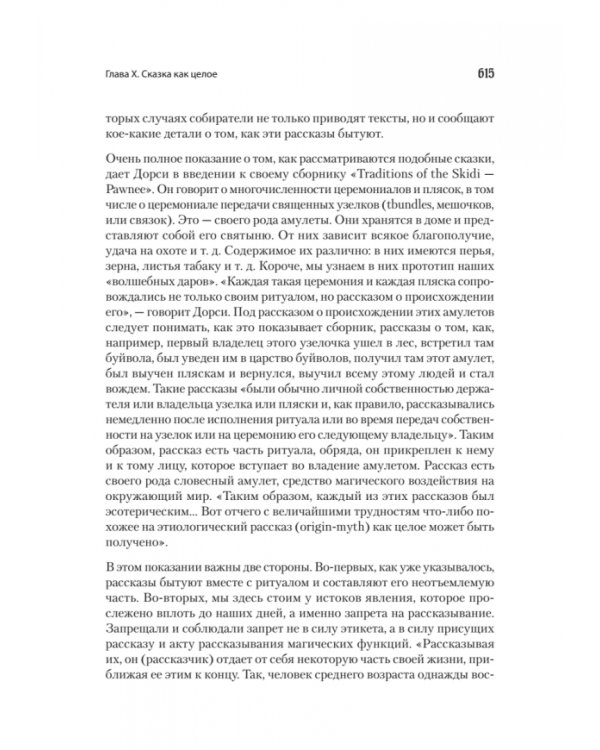 Глава X. Сказка как целое

615

торых случаях собиратели не только приводят тексты, но и сообщают кое-какие детали о том, как эти рассказы бытуют.

Очень полное показание о том, как рассматриваются подобные сказки, дает Дорси в введении к своему сборнику «Traditions of the Skidi — Pawnee». Он говорит о многочисленности церемониалов и плясок, в том числе о церемониале передачи священных узелков (tbundles, мешочков, или связок). Это — своего рода амулеты. Они хранятся в доме и представляют собой его святыню. От них зависит всякое благополучие, удача на охоте и т. д. Содержимое их различно: в них имеются перья, зерна, листья табаку и т. д. Короче, мы узнаем в них прототип наших «волшебных даров». «Каждая такая церемония и каждая пляска сопровождались не только своим ритуалом, но рассказом о происхождении его», — говорит Дорси. Под рассказом о происхождении этих амулетов следует понимать, как это показывает сборник, рассказы о том, как, например, первый владелец этого узелочка ушел в лес, встретил там буйвола, был уведен им в царство буйволов, получил там этот амулет, был выучен пляскам и вернулся, выучил всему этому людей и стал вождем. Такие рассказы «были обычно личной собственностью держателя или владельца узелка или пляски и, как правило, рассказывались немедленно после исполнения ритуала или во время передач собственности на узелок или на церемонию его следующему владельцу». Таким образом, рассказ есть часть ритуала, обряда, он прикреплен к нему и к тому лицу, которое вступает во владение амулетом. Рассказ есть своего рода словесный амулет, средство магического воздействия на окружающий мир. «Таким образом, каждый из этих рассказов был эзотерическим... Вот отчего с величайшими трудностям что-либо похожее на этиологический рассказ (origin-myth) как целое может быть получено».

В этом показании важны две стороны. Во-первых, как уже указывалось, рассказы бытуют вместе с ритуалом и составляют его неотъемлемую часть. Во-вторых, мы здесь стоим у истоков явления, которое прослежено вплоть до наших дней, а именно запрета на рассказывание. Запрещали и соблюдали запрет не в силу этикета, а в силу присущих рассказу и акту рассказывания магических функций. «Рассказывая их, он (рассказчик) отдает от себя некоторую часть своей жизни, приближая ее этим к концу. Так, человек среднего возраста однажды вос-